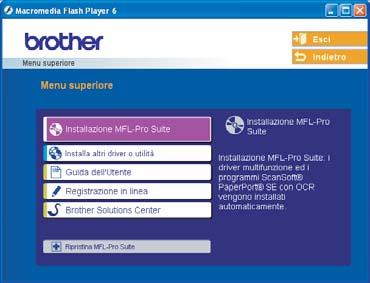 Macromedia Flash Player 6

brother

Esci

Indietro

Menu superiore

Menu superiore

Installazione MFL-Pro Suite

Installa altri driver o utilità

Guida dell'Utente

Registrazione in linea

Brother Solutions Center

Ripristina MFL-Pro Suite

Installazione MFL-Pro Suite

Installazione MFL-Pro Suite: i driver multifunzione ed i programmi ScanSoft® PaperPort® SE con OCR vengono installati automaticamente.